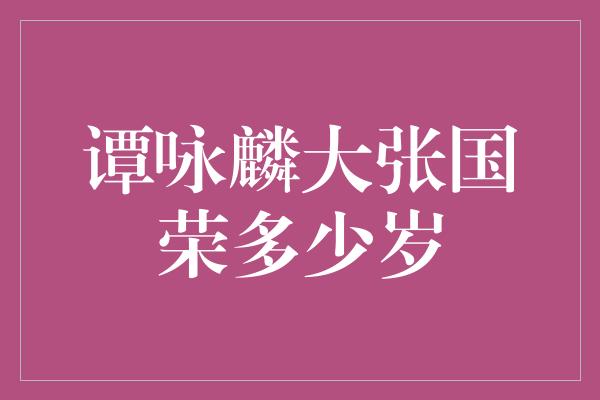 谭咏麟大张国荣多少岁